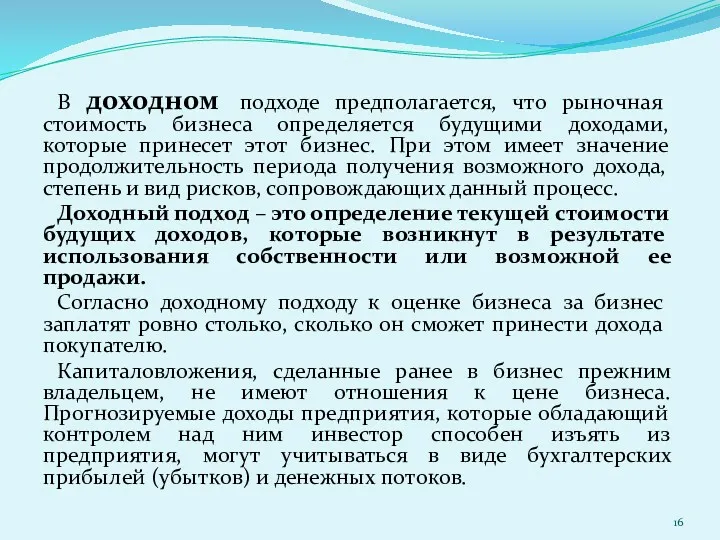 В доходном подходе предполагается, что рыночная стоимость бизнеса определяется будущими доходами, которые принесет этот бизнес. При этом имеет значение продолжительность периода получения возможного дохода, степень и вид рисков, сопровождающих данный процесс.

Доходный подход – это определение текущей стоимости будущих доходов, которые возникнут в результате использования собственности или возможной ее продажи.

Согласно доходному подходу к оценке бизнеса за бизнес заплатят ровно столько, сколько он сможет принести дохода покупателю.

Капиталовложения, сделанные ранее в бизнес прежним владельцем, не имеют отношения к цене бизнеса. Прогнозируемые доходы предприятия, которые обладающий контролем над ним инвестор способен изъять из предприятия, могут учитываться в виде бухгалтерских прибылей (убытков) и денежных потоков.

16